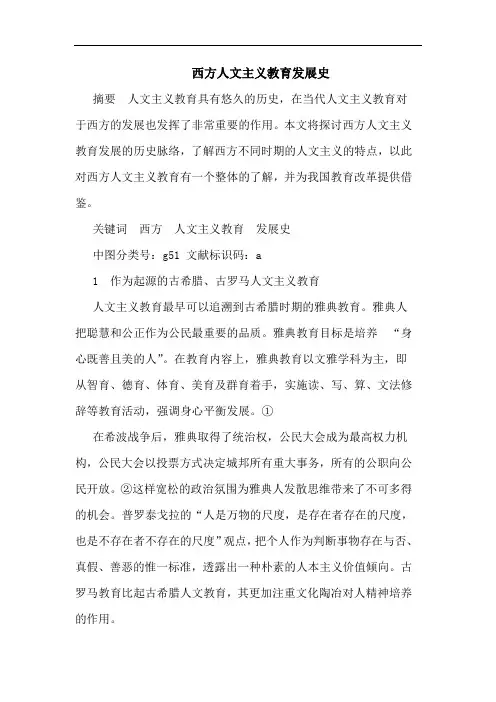 西方人文主义教育发展史

摘要　人文主义教育具有悠久的历史，在当代人文主义教育对于西方的发展也发挥了非常重要的作用。本文将探讨西方人文主义教育发展的历史脉络，了解西方不同时期的人文主义的特点，以此对西方人文主义教育有一个整体的了解，并为我国教育改革提供借鉴。

关键词　西方　人文主义教育　发展史

中图分类号：g51 文献标识码：a

1　作为起源的古希腊、古罗马人文主义教育

人文主义教育最早可以追溯到古希腊时期的雅典教育。雅典人把聪慧和公正作为公民最重要的品质。雅典教育目标是培养　“身心既善且美的人”。在教育内容上，雅典教育以文雅学科为主，即从智育、德育、体育、美育及群育着手，实施读、写、算、文法修辞等教育活动，强调身心平衡发展。①

在希波战争后，雅典取得了统治权，公民大会成为最高权力机构，公民大会以投票方式决定城邦所有重大事务，所有的公职向公民开放。②这样宽松的政治氛围为雅典人发散思维带来了不可多得的机会。普罗泰戈拉的“人是万物的尺度，是存在者存在的尺度，也是不存在者不存在的尺度”观点，把个人作为判断事物存在与否、真假、善恶的惟一标准，透露出一种朴素的人本主义价值倾向。古罗马教育比起古希腊人文教育，其更加注重文化陶冶对人精神培养的作用。